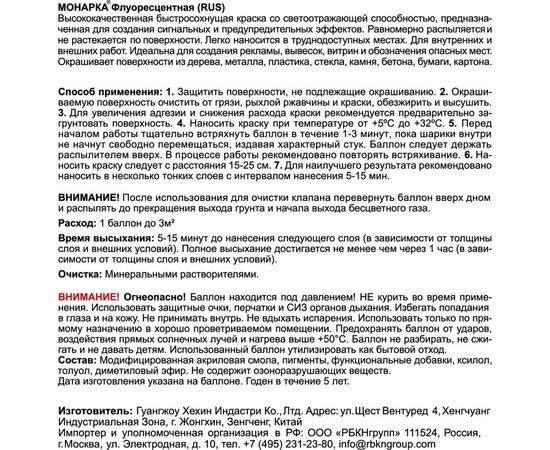 МОНАРКА® Флуоресцентная (RUS)
Высококачественная быстросохнущая краска со светоотражающей способностью, предназначенная для создания сигнальных и предупредительных эффектов. Равномерно распыляется и не растекается по поверхности. Легко наносится в труднодоступных местах. Для внутренних и внешних работ. Идеальна для создания рекламы, вывесок, витрин и обозначения опасных мест. Окрашивает поверхности из дерева, металла, пластика, стекла, камня, бетона, бумаги, картона.

Способ применения: 1. Защитить поверхности, не подлежащие окрашиванию. 2. Окрашиваемую поверхность очистить от грязи, рыхлой ржавчины и краски, обезжирить и высушить. 3. Для увеличения адгезии и снижения расхода краски рекомендуется предварительно загрунтовать поверхность. 4. Наносить краску при температуре от +5ºС до +32ºС. 5. Перед началом работы тщательно встряхнуть баллон в течение 1-3 минут, пока шарики внутри не начнут свободно перемещаться, издавая характерный стук. Баллон следует держать распылителем вверх. В процессе работы рекомендовано повторять встряхивание. 6. Наносить краску следует с расстояния 15-25 см. 7. Для наилучшего результата рекомендовано наносить в несколько тонких слоев с интервалом нанесения 5-15 мин.

ВНИМАНИЕ! После использования для очистки клапана перевернуть баллон вверх дном и распылять до прекращения выхода грунта и начала выхода бесцветного газа.

Расход: 1 баллон до 3м²

Время высыхания: 5-15 минут до нанесения следующего слоя (в зависимости от толщины слоя и внешних условий). Полное высыхание достигается не менее чем через 1 час (в зависимости от толщины слоя и внешних условий).

Очистка: Минеральными растворителями.

ВНИМАНИЕ! Огнеопасно! Баллон находится под давлением! НЕ курить во время применения. Использовать защитные очки, перчатки и СИЗ органов дыхания. Избегать попадания в глаза и на кожу. Не принимать внутрь. Не вдыхать испарения. Использовать только по прямому назначению в хорошо проветриваемом помещении. Предохранять баллон от ударов, воздействия прямых солнечных лучей и нагрева выше +50°С. Баллон не разбирать, не сжигать и не давать детям. Использованный баллон утилизировать как бытовой отход.
Состав: Модифицированная акриловая смола, пигменты, функциональные добавки, ксилол, толуол, диметиловый эфир. Не содержит озоноразрушающих веществ.
Дата изготовления указана на баллоне. Годен в течение 5 лет.

Изготовитель: Гуангжоу Хехин Индастри Ко., Лтд. Адрес: ул.Щест Вентуред 4, Хенгчуанг Индустриальная Зона, г. Жонгхин, Зенгченг, Китай
Импортер и уполномоченная организация в РФ: ООО «РБКНгрупп» 111524, Россия, г.Москва, ул. Электродная, д. 10, тел. +7 (495) 231-23-80, info@rbkngroup.com